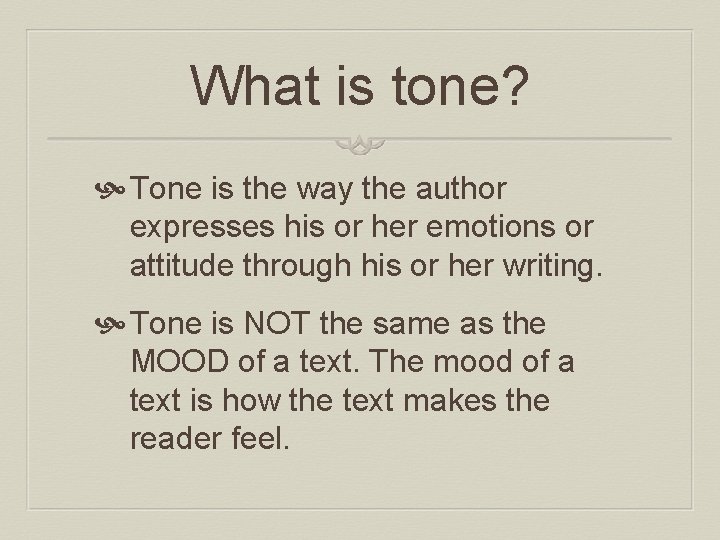 What is tone?

Tone is the way the author expresses his or her emotions or attitude through his or her writing.

Tone is NOT the same as the MOOD of a text. The mood of a text is how the text makes the reader feel.